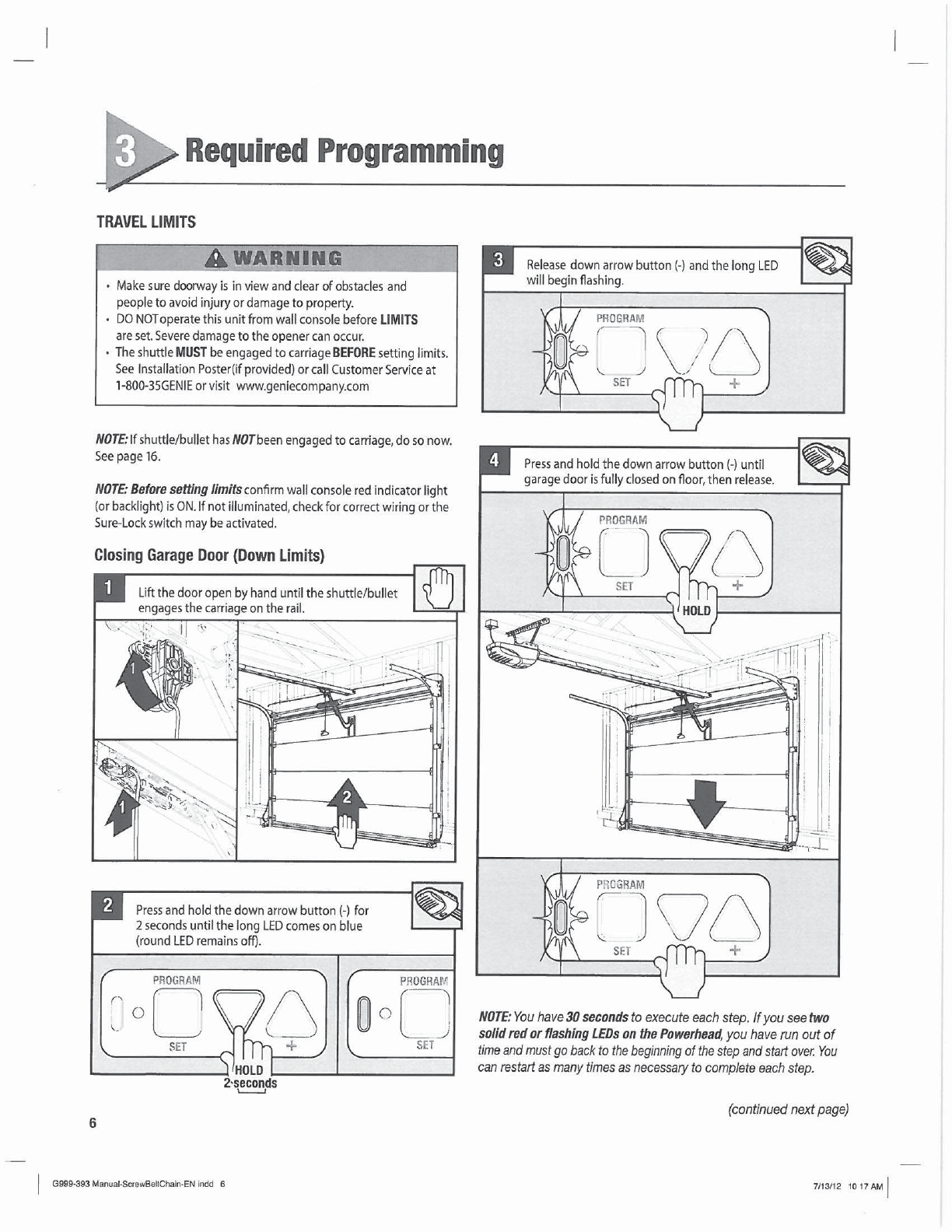 3 Required Programming

TRAVEL LIMITS

WARNING

• Make sure doorway is in view and clear of obstacles and people to avoid injury or damage to property.
• DO NOToperate this unit from wall console before LIMITS are set. Severe damage to the opener can occur.
• The shuttle MUST be engaged to carriage BEFORE setting limits. See Installation Poster(if provided) or call Customer Service at 1-800-35GENIE or visit www.geniecompany.com

NOTE: If shuttle/bullet has NOT been engaged to carriage, do so now. See page 16.

NOTE: Before setting limits confirm wall console red indicator light (or backlight) is ON. If not illuminated, check for correct wiring or the Sure-Lock switch may be activated.

Closing Garage Door (Down Limits)

1 Lift the door open by hand until the shuttle/bullet engages the carriage on the rail.

1

1

2

2 Press and hold the down arrow button (-) for 2 seconds until the long LED comes on blue (round LED remains off).

PROGRAM
SET
+
HOLD
2 seconds

PROGRAM
SET

3 Release down arrow button (-) and the long LED will begin flashing.

PROGRAM
SET
+

4 Press and hold the down arrow button (-) until garage door is fully closed on floor, then release.

PROGRAM
SET
+
HOLD

PROGRAM
SET
+

NOTE: You have 30 seconds to execute each step. If you see two solid red or flashing LEDs on the Powerhead, you have run out of time and must go back to the beginning of the step and start over. You can restart as many times as necessary to complete each step.

(continued next page)

6

G999-393 Manual-ScrewBeltChain-EN indd 6

7/13/12 10 17 AM